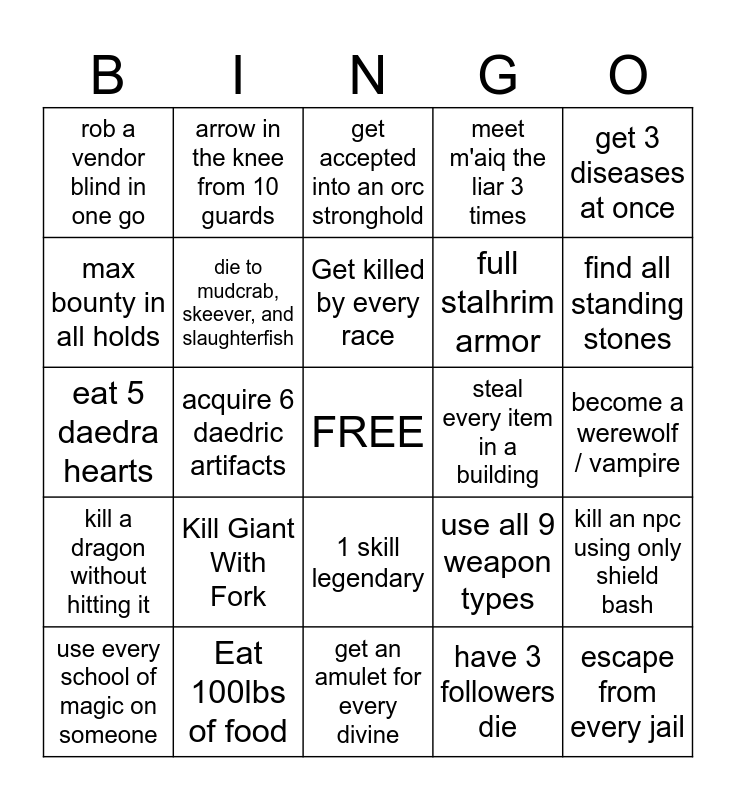 | B | I | N | G | O |
|---|---|---|---|---|
| rob a vendor blind in one go | arrow in the knee from 10 guards | get accepted into an orc stronghold | meet m'aiq the liar 3 times | get 3 diseases at once |
| max bounty in all holds | die to mudcrab, skeever, and slaughterfish | Get killed by every race | full stalhrim armor | find all standing stones |
| eat 5 daedra hearts | acquire 6 daedric artifacts | FREE | steal every item in a building | become a werewolf / vampire |
| kill a dragon without hitting it | Kill Giant With Fork | 1 skill legendary | use all 9 weapon types | kill an npc using only shield bash |
| use every school of magic on someone | Eat 100lbs of food | get an amulet for every divine | have 3 followers die | escape from every jail |